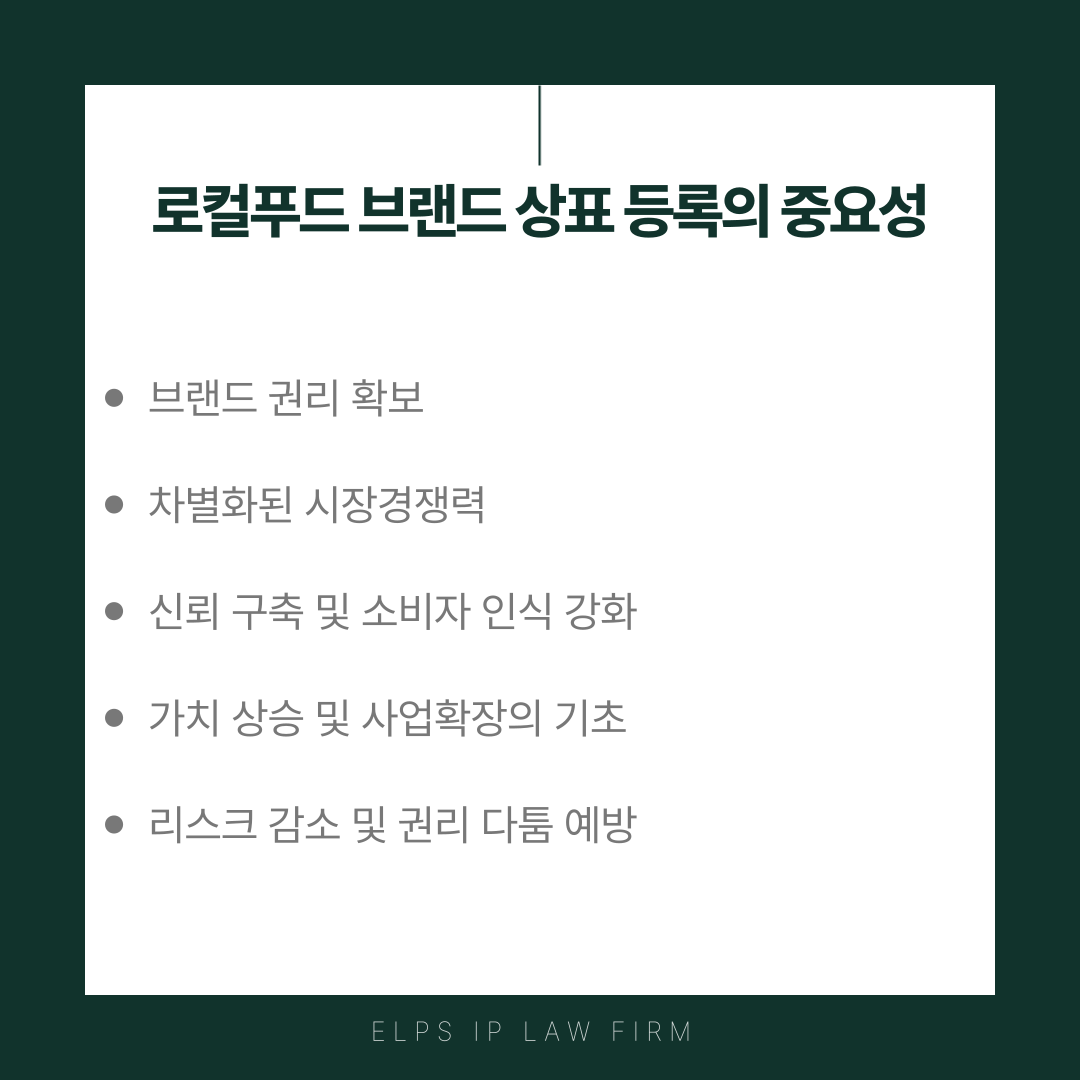 로컬푸드 브랜드 상표 등록의 중요성

• 브랜드 권리 확보

• 차별화된 시장경쟁력

• 신뢰 구축 및 소비자 인식 강화

• 가치 상승 및 사업확장의 기초

• 리스크 감소 및 권리 다툼 예방

ELPS IP LAW FIRM